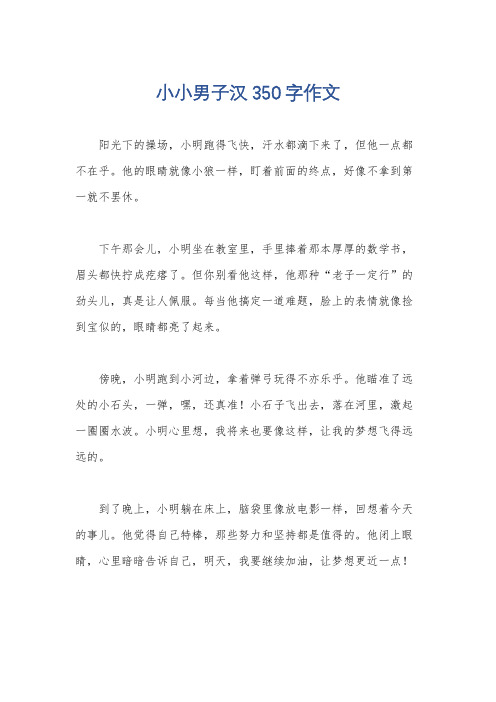 小小男子汉 350 字作文

阳光下的操场，小明跑得飞快，汗水都滴下来了，但他一点都不在乎。他的眼睛就像小狼一样，盯着前面的终点，好像不拿到第一就不罢休。

下午那会儿，小明坐在教室里，手里捧着那本厚厚的数学书，眉头都快拧成疙瘩了。但你别看他这样，他那种“老子一定行”的劲头儿，真是让人佩服。每当他搞定一道难题，脸上的表情就像捡到宝似的，眼睛都亮了起来。

傍晚，小明跑到小河边，拿着弹弓玩得不亦乐乎。他瞄准了远处的小石头，一弹，嘿，还真准！小石子飞出去，落在河里，激起一圈圈水波。小明心里想，我将来也要像这样，让我的梦想飞得远远的。

到了晚上，小明躺在床上，脑袋里像放电影一样，回想着今天的事儿。他觉得自己特棒，那些努力和坚持都是值得的。他闭上眼睛，心里暗暗告诉自己，明天，我要继续加油，让梦想更近一点！